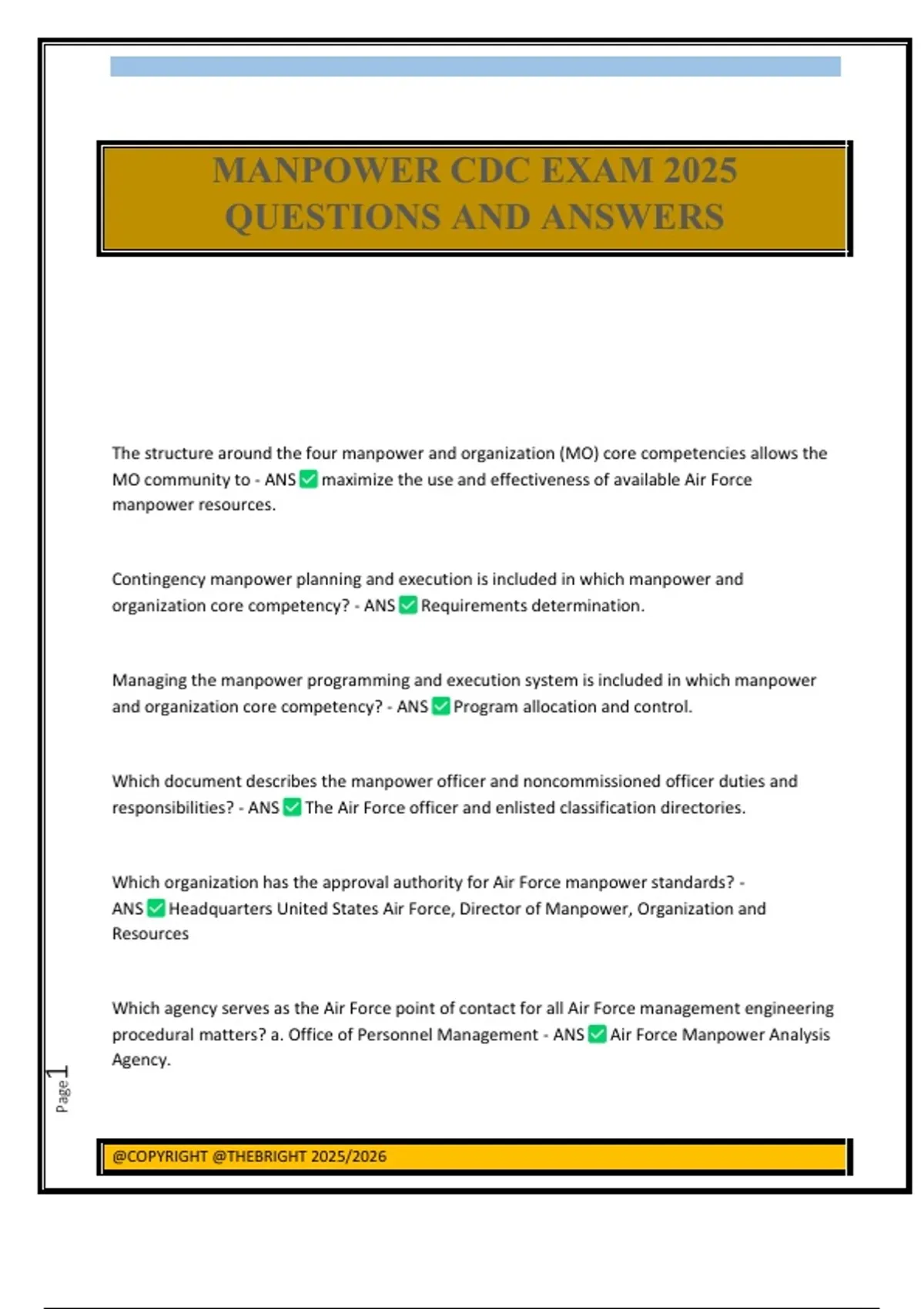 MANPOWER CDC EXAM 2025 QUESTIONS AND ANSWERS

The structure around the four manpower and organization (MO) core competencies allows the MO community to - ANS ✅ maximize the use and effectiveness of available Air Force manpower resources.

Contingency manpower planning and execution is included in which manpower and organization core competency? - ANS ✅ Requirements determination.

Managing the manpower programming and execution system is included in which manpower and organization core competency? - ANS ✅ Program allocation and control.

Which document describes the manpower officer and noncommissioned officer duties and responsibilities? - ANS ✅ The Air Force officer and enlisted classification directories.

Which organization has the approval authority for Air Force manpower standards? - ANS ✅ Headquarters United States Air Force, Director of Manpower, Organization and Resources

Which agency serves as the Air Force point of contact for all Air Force management engineering procedural matters? a. Office of Personnel Management - ANS ✅ Air Force Manpower Analysis Agency.

Page 1

@COPYRIGHT @THEBRIGHT 2025/2026